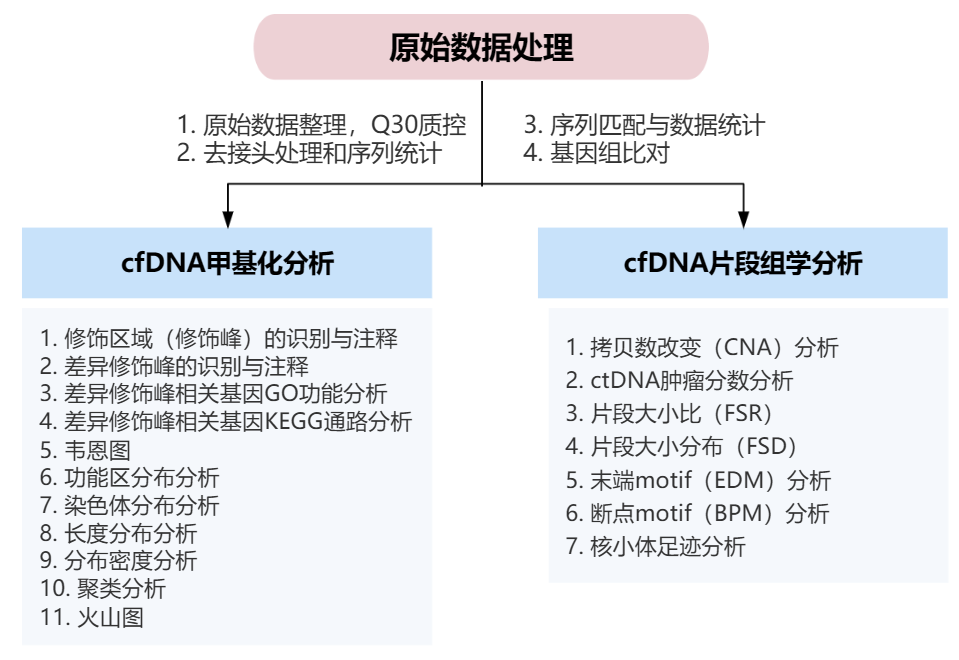 原始数据处理

1. 原始数据整理，Q30质控
2. 去接头处理和序列统计

3. 序列匹配与数据统计
4. 基因组比对

cfDNA甲基化分析

1. 修饰区域（修饰峰）的识别与注释
2. 差异修饰峰的识别与注释
3. 差异修饰峰相关基因GO功能分析
4. 差异修饰峰相关基因KEGG通路分析
5. 韦恩图
6. 功能区分布分析
7. 染色体分布分析
8. 长度分布分析
9. 分布密度分析
10. 聚类分析
11. 火山图

cfDNA片段组学分析

1. 拷贝数改变（CNA）分析
2. ctDNA肿瘤分数分析
3. 片段大小比（FSR）
4. 片段大小分布（FSD）
5. 末端motif（EDM）分析
6. 断点motif（BPM）分析
7. 核小体足迹分析